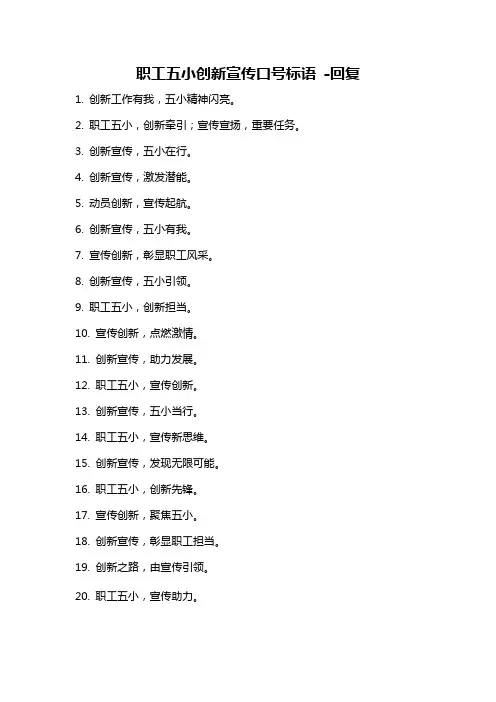 职工五小创新宣传口号标语 -回复

1. 创新工作有我，五小精神闪亮。

2. 职工五小，创新牵引；宣传宣扬，重要任务。

3. 创新宣传，五小在行。

4. 创新宣传，激发潜能。

5. 动员创新，宣传起航。

6. 创新宣传，五小有我。

7. 宣传创新，彰显职工风采。

8. 创新宣传，五小引领。

9. 职工五小，创新担当。

10. 宣传创新，点燃激情。

11. 创新宣传，助力发展。

12. 职工五小，宣传创新。

13. 创新宣传，五小当行。

14. 职工五小，宣传新思维。

15. 创新宣传，发现无限可能。

16. 职工五小，创新先锋。

17. 宣传创新，聚焦五小。

18. 创新宣传，彰显职工担当。

19. 创新之路，由宣传引领。

20. 职工五小，宣传助力。